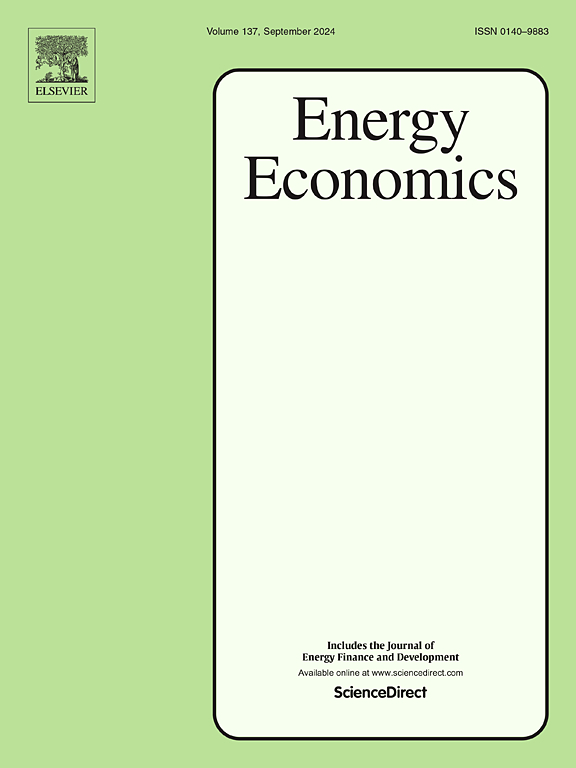 ELSEVIER

Volume 137, September 2024

ISSN 0140–9883

Energy Economics

Includes the Journal of Energy Finance and Development

Available online at www.sciencedirect.com

ScienceDirect